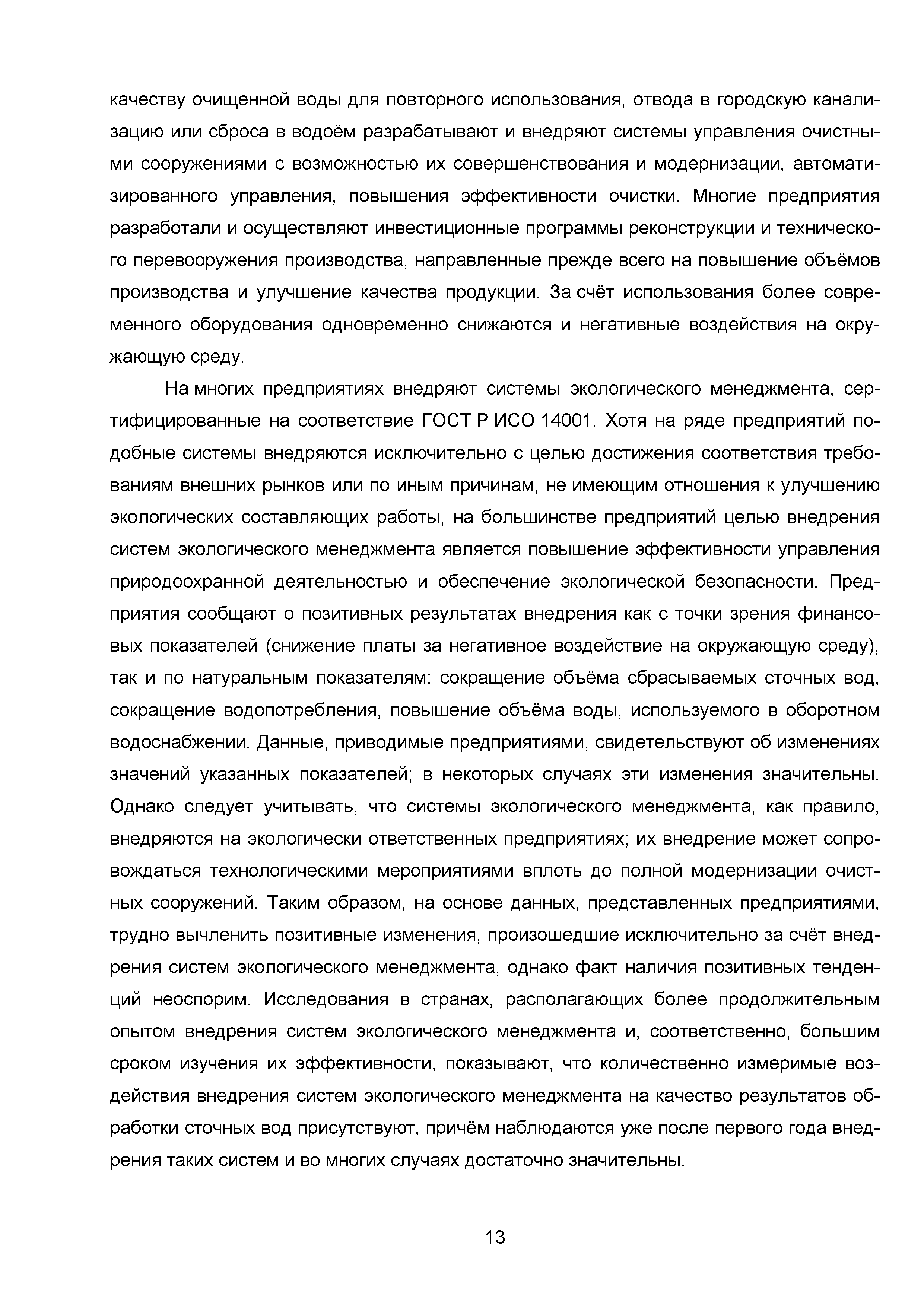 качеству очищенной воды для повторного использования, отвода в городскую канализацию или сброса в водоём разрабатывают и внедряют системы управления очистными сооружениями с возможностью их совершенствования и модернизации, автоматизированного управления, повышения эффективности очистки. Многие предприятия разработали и осуществляют инвестиционные программы реконструкции и технического перевооружения производства, направленные прежде всего на повышение объёмов производства и улучшение качества продукции. За счёт использования более современного оборудования одновременно снижаются и негативные воздействия на окружающую среду.

На многих предприятиях внедряют системы экологического менеджмента, сертифицированные на соответствие ГОСТ Р ИСО 14001. Хотя на ряде предприятий подобные системы внедряются исключительно с целью достижения соответствия требованиям внешних рынков или по иным причинам, не имеющим отношения к улучшению экологических составляющих работы, на большинстве предприятий целью внедрения систем экологического менеджмента является повышение эффективности управления природоохранной деятельностью и обеспечение экологической безопасности. Предприятия сообщают о позитивных результатах внедрения как с точки зрения финансовых показателей (снижение платы за негативное воздействие на окружающую среду), так и по натуральным показателям: сокращение объёма сбрасываемых сточных вод, сокращение водопотребления, повышение объёма воды, используемого в оборотном водоснабжении. Данные, приводимые предприятиями, свидетельствуют об изменениях значений указанных показателей; в некоторых случаях эти изменения значительны. Однако следует учитывать, что системы экологического менеджмента, как правило, внедряются на экологически ответственных предприятиях; их внедрение может сопровождаться технологическими мероприятиями вплоть до полной модернизации очистных сооружений. Таким образом, на основе данных, представленных предприятиями, трудно вычленить позитивные изменения, произошедшие исключительно за счёт внедрения систем экологического менеджмента, однако факт наличия позитивных тенденций неоспорим. Исследования в странах, располагающих более продолжительным опытом внедрения систем экологического менеджмента и, соответственно, большим сроком изучения их эффективности, показывают, что количественно измеримые воздействия внедрения систем экологического менеджмента на качество результатов обработки сточных вод присутствуют, причём наблюдаются уже после первого года внедрения таких систем и во многих случаях достаточно значительны.

13